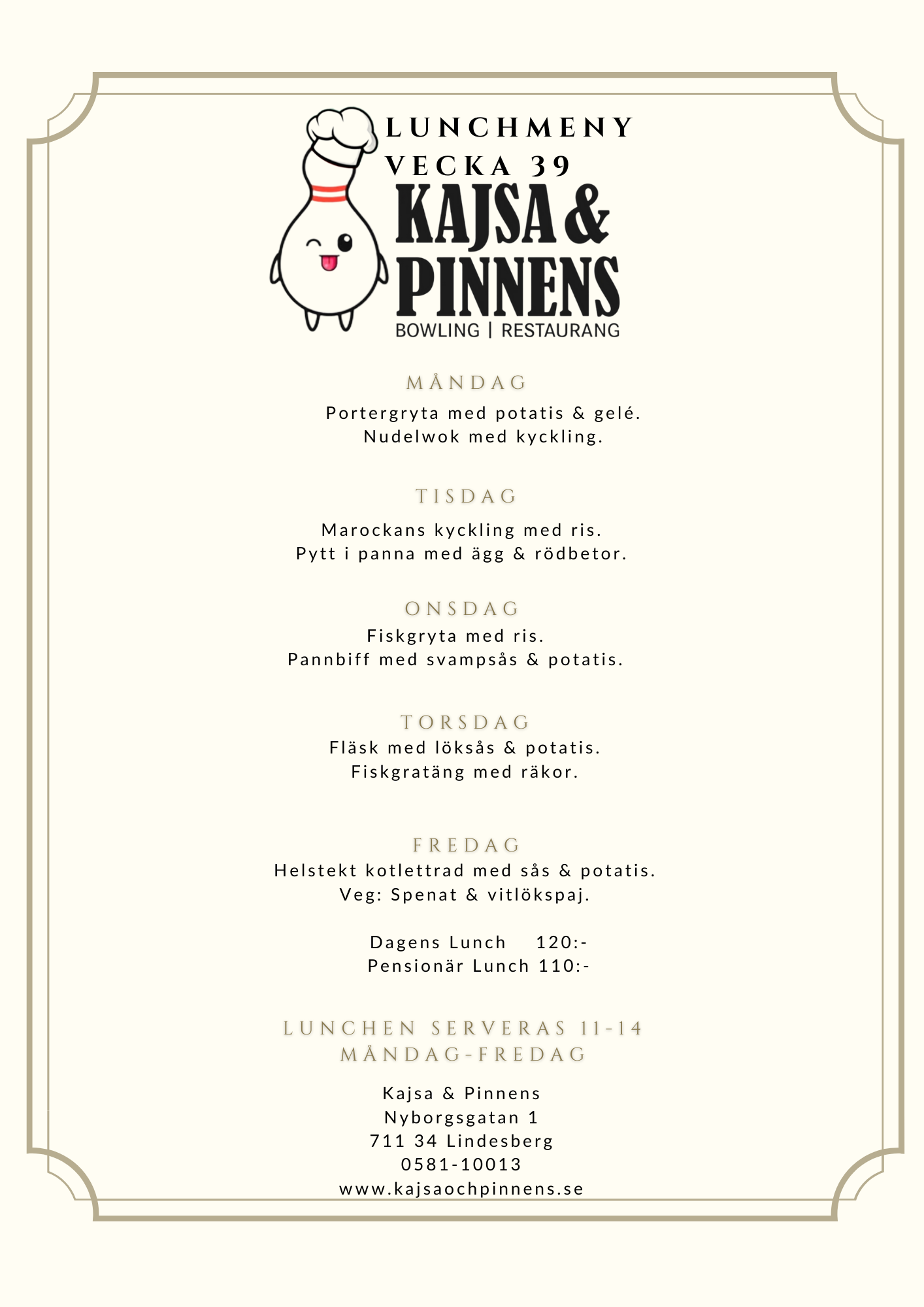 LUNCHMENY
VECKA 39

KAJSA &
PINNENS
BOWLING | RESTAURANG

MÅNDAG

Portergryta med potatis & gelé.
Nudelwok med kyckling.

TISDAG

Marockans kyckling med ris.
Pytt i panna med ägg & rödbetor.

ONSDAG

Fiskgryta med ris.
Pannbiff med svampsås & potatis.

TORSDAG

Fläsk med löksås & potatis.
Fiskgratäng med räkor.

FREDAG

Helstekt kotlettrad med sås & potatis.
Veg: Spenat & vitlökspaj.

Dagens Lunch 120:-
Pensionär Lunch 110:-

LUNCHEN SERVERAS 11-14
MÅNDAG-FREDAG

Kajsa & Pinnens
Nyborgsgatan 1
711 34 Lindesberg
0581-10013
www.kajsaochpinnens.se